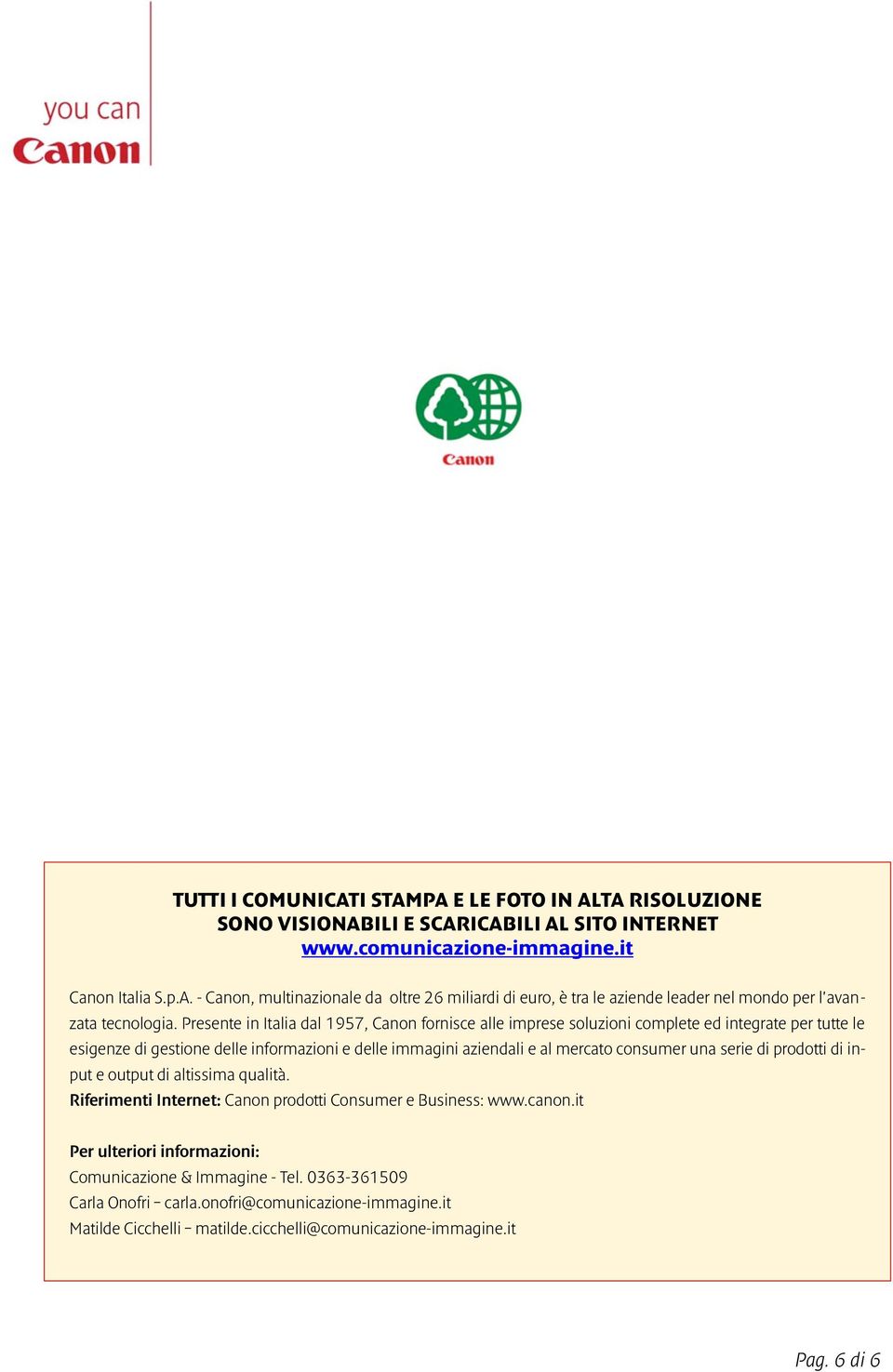 you can
Canon

Canon

TUTTI I COMUNICATI STAMPA E LE FOTO IN ALTA RISOLUZIONE SONO VISIONABILI E SCARICABILI AL SITO INTERNET www.comunicazione-immagine.it

Canon Italia S.p.A. - Canon, multinazionale da oltre 26 miliardi di euro, è tra le aziende leader nel mondo per l'avanzata tecnologia. Presente in Italia dal 1957, Canon fornisce alle imprese soluzioni complete ed integrate per tutte le esigenze di gestione delle informazioni e delle immagini aziendali e al mercato consumer una serie di prodotti di input e output di altissima qualità.
Riferimenti Internet: Canon prodotti Consumer e Business: www.canon.it

Per ulteriori informazioni:
Comunicazione & Immagine - Tel. 0363-361509
Carla Onofri – carla.onofri@comunicazione-immagine.it
Matilde Cicchelli – matilde.cicchelli@comunicazione-immagine.it

Pag. 6 di 6